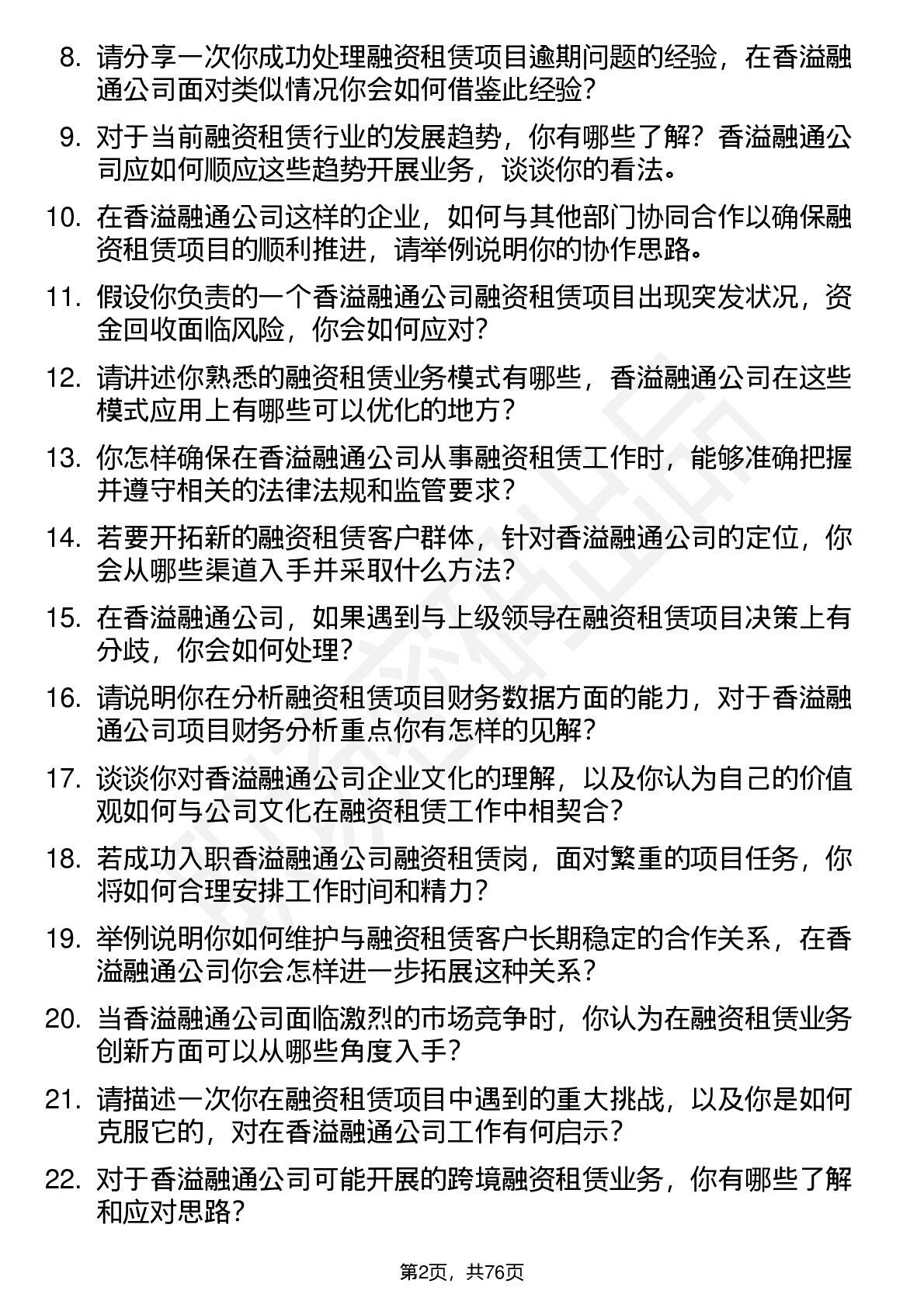 8. 请分享一次你成功处理融资租赁项目逾期问题的经验，在香溢融通公司面对类似情况你会如何借鉴此经验？

9. 对于当前融资租赁行业的发展趋势，你有哪些了解？香溢融通公司应如何顺应这些趋势开展业务，谈谈你的看法。

10. 在香溢融通公司这样的企业，如何与其他部门协同合作以确保融资租赁项目的顺利推进，请举例说明你的协作思路。

11. 假设你负责的一个香溢融通公司融资租赁项目出现突发状况，资金回收面临风险，你会如何应对？

12. 请讲述你熟悉的融资租赁业务模式有哪些，香溢融通公司在这些模式应用上有哪些可以优化的地方？

13. 你怎样确保在香溢融通公司从事融资租赁工作时，能够准确把握并遵守相关的法律法规和监管要求？

14. 若要开拓新的融资租赁客户群体，针对香溢融通公司的定位，你会从哪些渠道入手并采取什么方法？

15. 在香溢融通公司，如果遇到与上级领导在融资租赁项目决策上有分歧，你会如何处理？

16. 请说明你在分析融资租赁项目财务数据方面的能力，对于香溢融通公司项目财务分析重点你有怎样的见解？

17. 谈谈你对香溢融通公司企业文化的理解，以及你认为自己的价值观如何与公司文化在融资租赁工作中相契合？

18. 若成功入职香溢融通公司融资租赁岗，面对繁重的项目任务，你将如何合理安排工作时间和精力？

19. 举例说明你如何维护与融资租赁客户长期稳定的合作关系，在香溢融通公司你会怎样进一步拓展这种关系？

20. 当香溢融通公司面临激烈的市场竞争时，你认为在融资租赁业务创新方面可以从哪些角度入手？

21. 请描述一次你在融资租赁项目中遇到的重大挑战，以及你是如何克服它的，对在香溢融通公司工作有何启示？

22. 对于香溢融通公司可能开展的跨境融资租赁业务，你有哪些了解和应对思路？

第2页，共76页